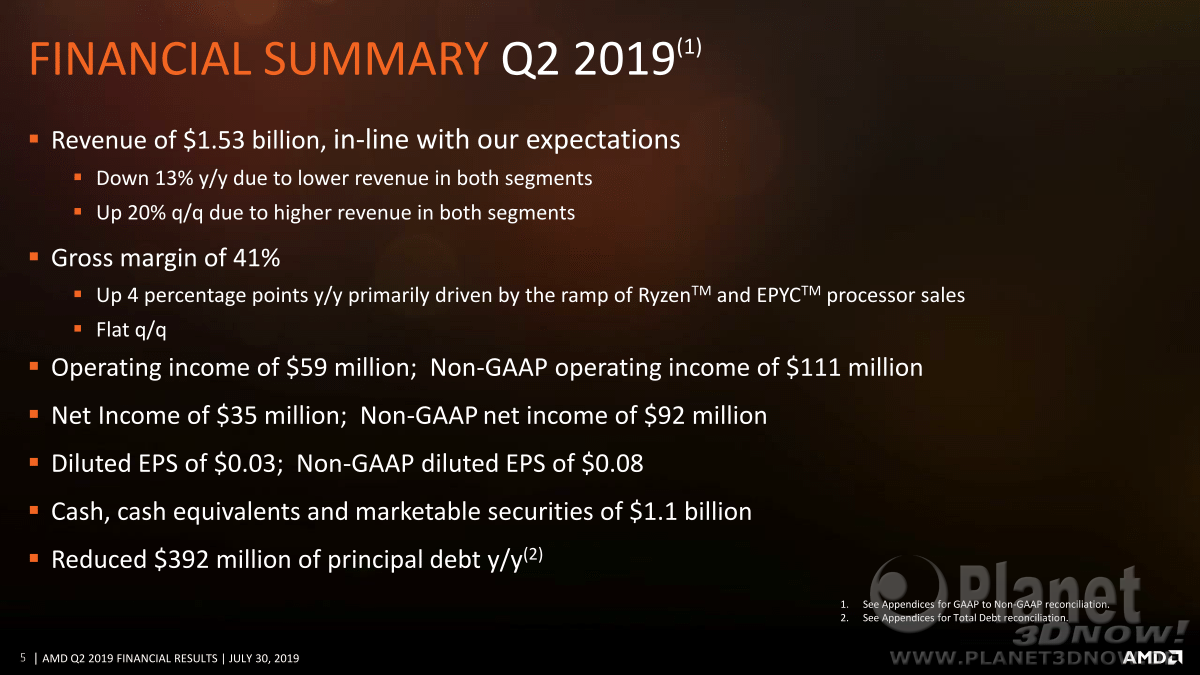 FINANCIAL SUMMARY Q2 2019$^{(1)}$

▪ Revenue of \$1.53 billion, in-line with our expectations
▪ Down 13% y/y due to lower revenue in both segments
▪ Up 20% q/q due to higher revenue in both segments

▪ Gross margin of 41%
▪ Up 4 percentage points y/y primarily driven by the ramp of Ryzen$^{TM}$ and EPYC$^{TM}$ processor sales
▪ Flat q/q

▪ Operating income of \$59 million; Non-GAAP operating income of \$111 million

▪ Net Income of \$35 million; Non-GAAP net income of \$92 million

▪ Diluted EPS of \$0.03; Non-GAAP diluted EPS of \$0.08

▪ Cash, cash equivalents and marketable securities of \$1.1 billion

▪ Reduced \$392 million of principal debt y/y$^{(2)}$

1. See Appendices for GAAP to Non-GAAP reconciliation.
2. See Appendices for Total Debt reconciliation.

Planet 3DNow!
WWW.PLANET3DNOW

5 | AMD Q2 2019 FINANCIAL RESULTS | JULY 30, 2019

AMD